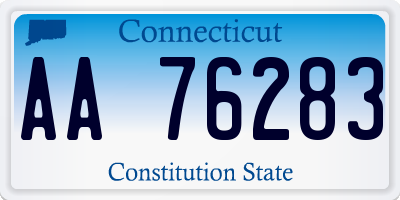 Connecticut

AA 76283

Constitution State